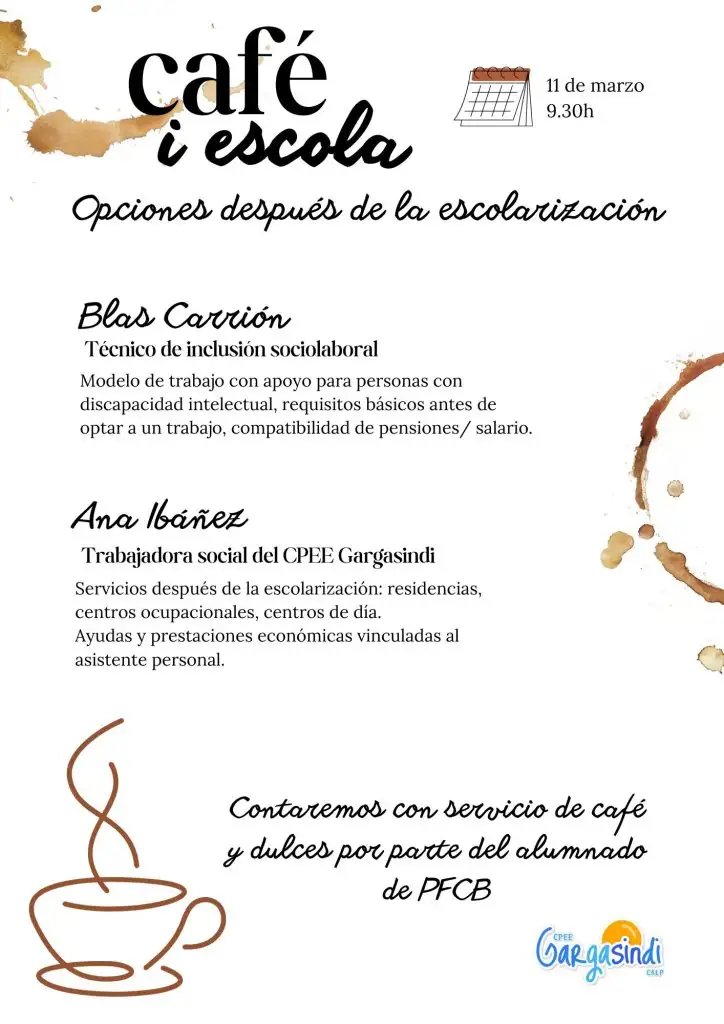 café
i escola

11 de marzo
9.30h

Opciones después de la escolarización

Blas Carrión
Técnico de inclusión sociolaboral

Modelo de trabajo con apoyo para personas con discapacidad intelectual, requisitos básicos antes de optar a un trabajo, compatibilidad de pensiones/ salario.

Ana Ibáñez
Trabajadora social del CPEE Gargasindi

Servicios después de la escolarización: residencias, centros ocupacionales, centros de día.
Ayudas y prestaciones económicas vinculadas al asistente personal.

Contaremos con servicio de café y dulces por parte del alumnado de PFCB

CPEE
Gargasindi
CALP